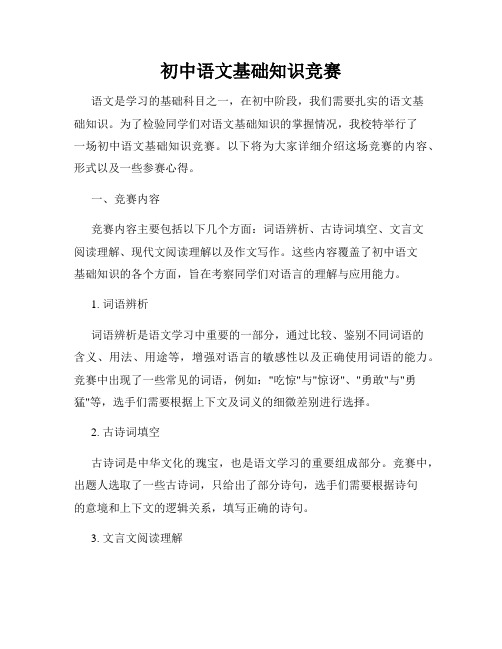 初中语文基础知识竞赛

语文是学习的基础科目之一，在初中阶段，我们需要扎实的语文基础知识。为了检验同学们对语文基础知识的掌握情况，我校特举行了一场初中语文基础知识竞赛。以下将为大家详细介绍这场竞赛的内容、形式以及一些参赛心得。

一、竞赛内容

竞赛内容主要包括以下几个方面：词语辨析、古诗词填空、文言文阅读理解、现代文阅读理解以及作文写作。这些内容覆盖了初中语文基础知识的各个方面，旨在考察同学们对语言的理解与应用能力。

1. 词语辨析

词语辨析是语文学习中重要的一部分，通过比较、鉴别不同词语的含义、用法、用途等，增强对语言的敏感性以及正确使用词语的能力。竞赛中出现了一些常见的词语，例如："吃惊"与"惊讶"、"勇敢"与"勇猛"等，选手们需要根据上下文及词义的细微差别进行选择。

2. 古诗词填空

古诗词是中华文化的瑰宝，也是语文学习的重要组成部分。竞赛中，出题人选取了一些古诗词，只给出了部分诗句，选手们需要根据诗句的意境和上下文的逻辑关系，填写正确的诗句。

3. 文言文阅读理解